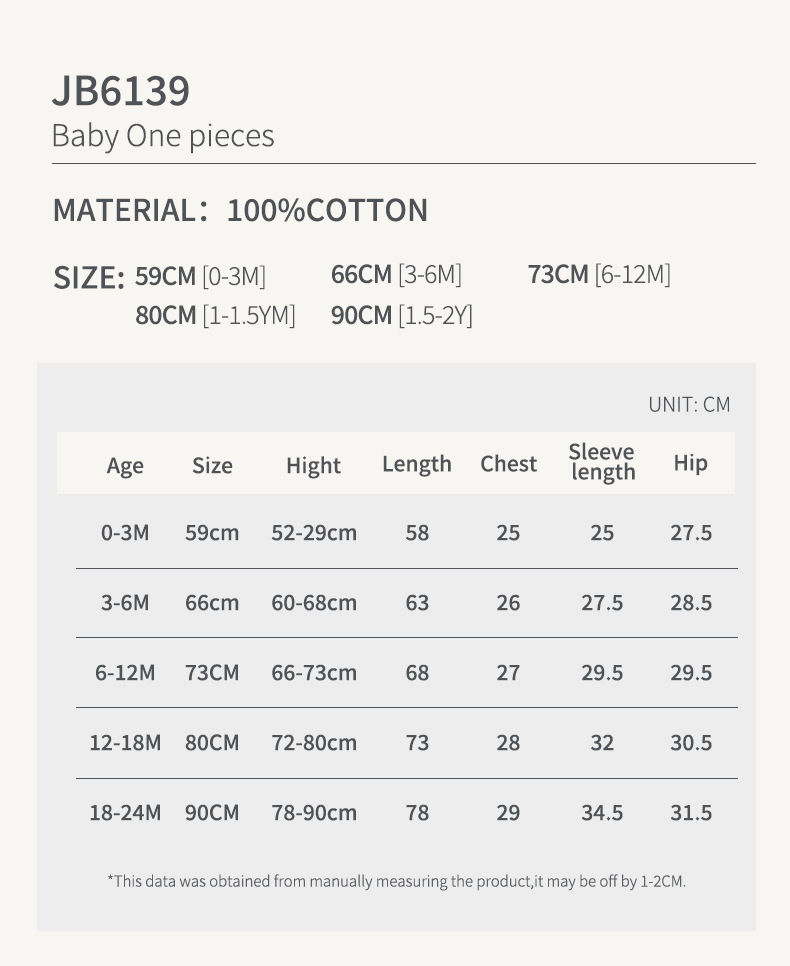 JB6139
Baby One pieces

MATERIAL: 100%COTTON

SIZE: 59CM [0-3M]   66CM [3-6M]   73CM [6-12M]
80CM [1-1.5YM]   90CM [1.5-2Y]

UNIT: CM

| Age | Size | Hight | Length | Chest | Sleeve length | Hip |
|---|---|---|---|---|---|---|
| 0-3M | 59cm | 52-29cm | 58 | 25 | 25 | 27.5 |
| 3-6M | 66cm | 60-68cm | 63 | 26 | 27.5 | 28.5 |
| 6-12M | 73CM | 66-73cm | 68 | 27 | 29.5 | 29.5 |
| 12-18M | 80CM | 72-80cm | 73 | 28 | 32 | 30.5 |
| 18-24M | 90CM | 78-90cm | 78 | 29 | 34.5 | 31.5 |

*This data was obtained from manually measuring the product,it may be off by 1-2CM.